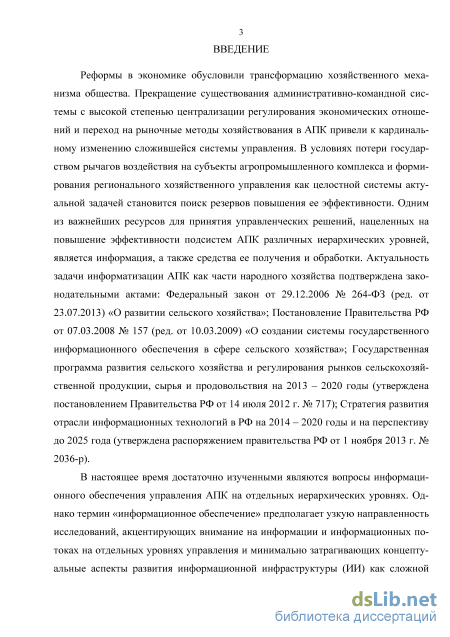 3

ВВЕДЕНИЕ

Реформы в экономике обусловили трансформацию хозяйственного механизма общества. Прекращение существования административно-командной системы с высокой степенью централизации регулирования экономических отношений и переход на рыночные методы хозяйствования в АПК привели к кардинальному изменению сложившейся системы управления. В условиях потери государством рычагов воздействия на субъекты агропромышленного комплекса и формирования регионального хозяйственного управления как целостной системы актуальной задачей становится поиск резервов повышения ее эффективности. Одним из важнейших ресурсов для принятия управленческих решений, нацеленных на повышение эффективности подсистем АПК различных иерархических уровней, является информация, а также средства ее получения и обработки. Актуальность задачи информатизации АПК как части народного хозяйства подтверждена законодательными актами: Федеральный закон от 29.12.2006 № 264-ФЗ (ред. от 23.07.2013) «О развитии сельского хозяйства»; Постановление Правительства РФ от 07.03.2008 № 157 (ред. от 10.03.2009) «О создании системы государственного информационного обеспечения в сфере сельского хозяйства»; Государственная программа развития сельского хозяйства и регулирования рынков сельскохозяйственной продукции, сырья и продовольствия на 2013 – 2020 годы (утверждена постановлением Правительства РФ от 14 июля 2012 г. № 717); Стратегия развития отрасли информационных технологий в РФ на 2014 – 2020 годы и на перспективу до 2025 года (утверждена распоряжением правительства РФ от 1 ноября 2013 г. № 2036-р).

В настоящее время достаточно изученными являются вопросы информационного обеспечения управления АПК на отдельных иерархических уровнях. Однако термин «информационное обеспечение» предполагает узкую направленность исследований, акцентирующих внимание на информации и информационных потоках на отдельных уровнях управления и минимально затрагивающих концептуальные аспекты развития информационной инфраструктуры (ИИ) как сложной

dsLib.net
библиотека диссертаций